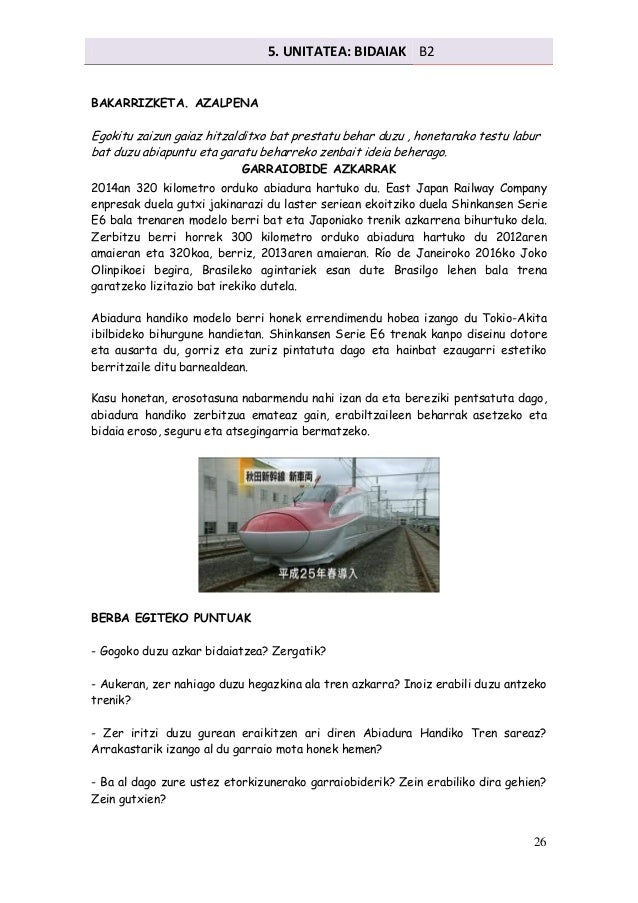 5. UNITATEA: BIDAIAK B2

BAKARRIZKETA. AZALPENA

Egokitu zaizun gaiaz hitzalditxo bat prestatu behar duzu , honetarako testu labur bat duzu abiapuntu eta garatu beharreko zenbait ideia beherago.

GARRAIOBIDE AZKARRAK

2014an 320 kilometro orduko abiadura hartuko du. East Japan Railway Company enpresak duela gutxi jakinarazi du laster seriean ekoitziko duela Shinkansen Serie E6 bala trenaren modelo berri bat eta Japoniako trenik azkarrena bihurtuko dela. Zerbitzu berri horrek 300 kilometro orduko abiadura hartuko du 2012aren amaieran eta 320koa, berriz, 2013aren amaieran. Río de Janeiroko 2016ko Joko Olinpikoei begira, Brasileko agintariek esan dute Brasilgo lehen bala trena garatzeko lizitazio bat irekiko dutela.

Abiadura handiko modelo berri honek errendimendu hobea izango du Tokio-Akita ibilbideko bihurgune handietan. Shinkansen Serie E6 trenak kanpo diseinu dotore eta ausarta du, gorriz eta zuriz pintatuta dago eta hainbat ezaugarri estetiko berritzaile ditu barnealdean.

Kasu honetan, erosotasuna nabarmendu nahi izan da eta bereziki pentsatuta dago, abiadura handiko zerbitzua emateaz gain, erabiltzaileen beharrak asetzeko eta bidaia eroso, seguru eta atsegingarria bermatzeko.

秋田新幹線 新車両

平成25年春導入

BERBA EGITEKO PUNTUAK

- Gogoko duzu azkar bidaiatzea? Zergatik?

- Aukeran, zer nahiago duzu hegazkina ala tren azkarra? Inoiz erabili duzu antzeko trenik?

- Zer iritzi duzu gurean eraikitzen ari diren Abiadura Handiko Tren sareaz? Arrakastarik izango al du garraio mota honek hemen?

- Ba al dago zure ustez etorkizunerako garraiobiderik? Zein erabiliko dira gehien? Zein gutxien?

26